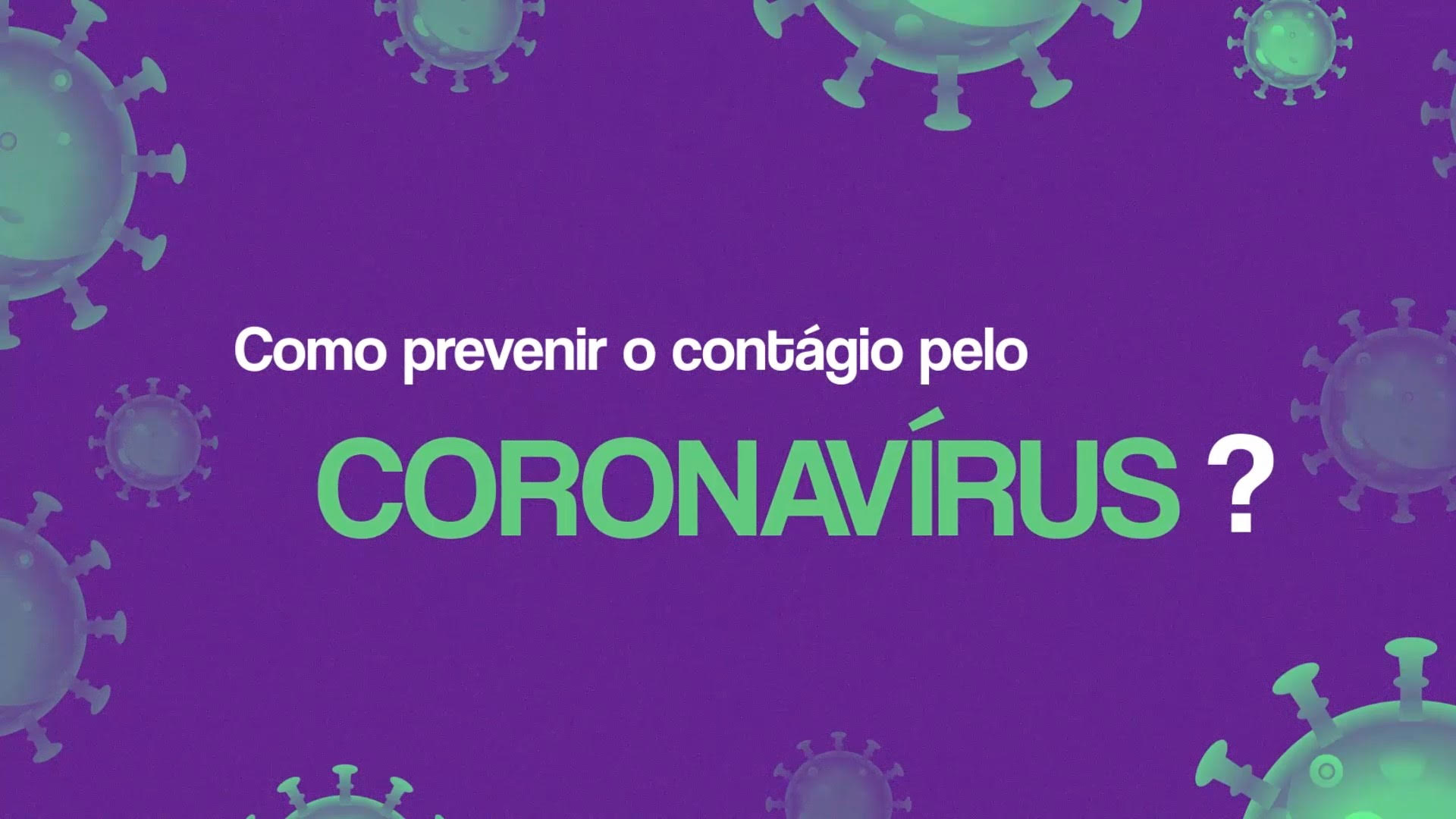 Como prevenir o contágio pelo

CORONAVÍRUS ?